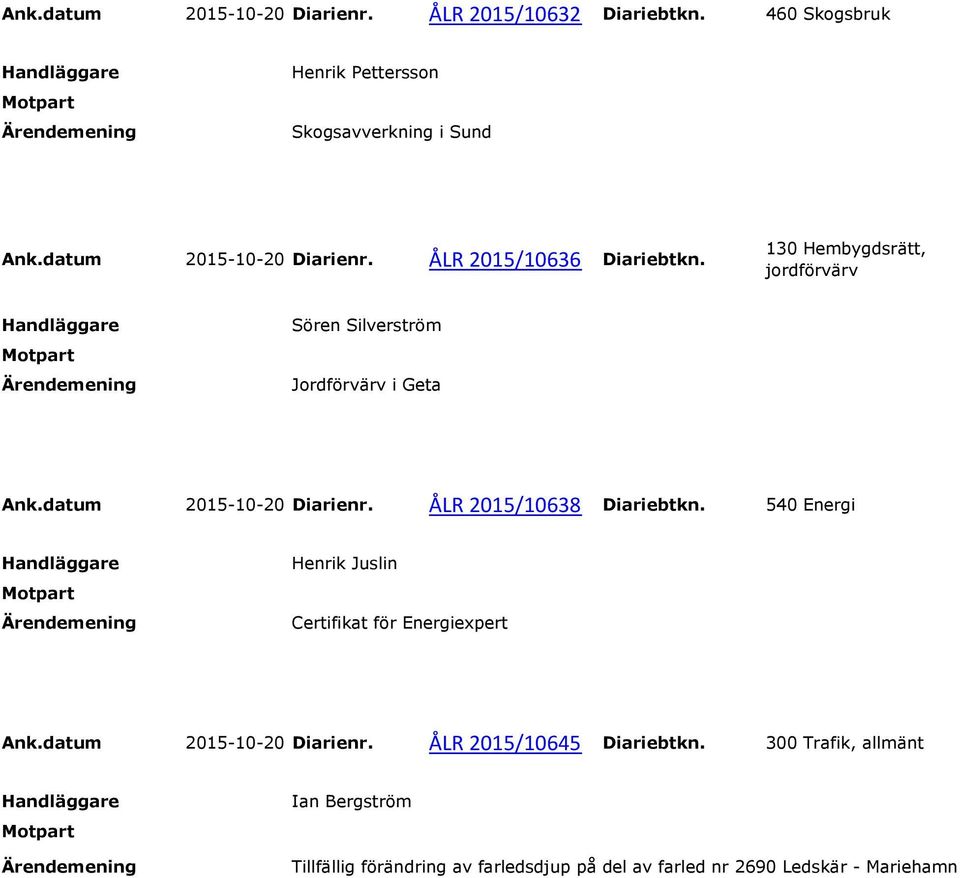 Ank.datum 2015-10-20 Diarienr. ÅLR 2015/10632 Diariebtkn. 460 Skogsbruk

Handläggare Henrik Pettersson
Motpart
Ärendemening Skogsavverkning i Sund

Ank.datum 2015-10-20 Diarienr. ÅLR 2015/10636 Diariebtkn. 130 Hembygdsrätt, jordförvärv

Handläggare Sören Silverström
Motpart
Ärendemening Jordförvärv i Geta

Ank.datum 2015-10-20 Diarienr. ÅLR 2015/10638 Diariebtkn. 540 Energi

Handläggare Henrik Juslin
Motpart
Ärendemening Certifikat för Energiexpert

Ank.datum 2015-10-20 Diarienr. ÅLR 2015/10645 Diariebtkn. 300 Trafik, allmänt

Handläggare Ian Bergström
Motpart
Ärendemening Tillfällig förändring av farledsdjup på del av farled nr 2690 Ledskär - Mariehamn